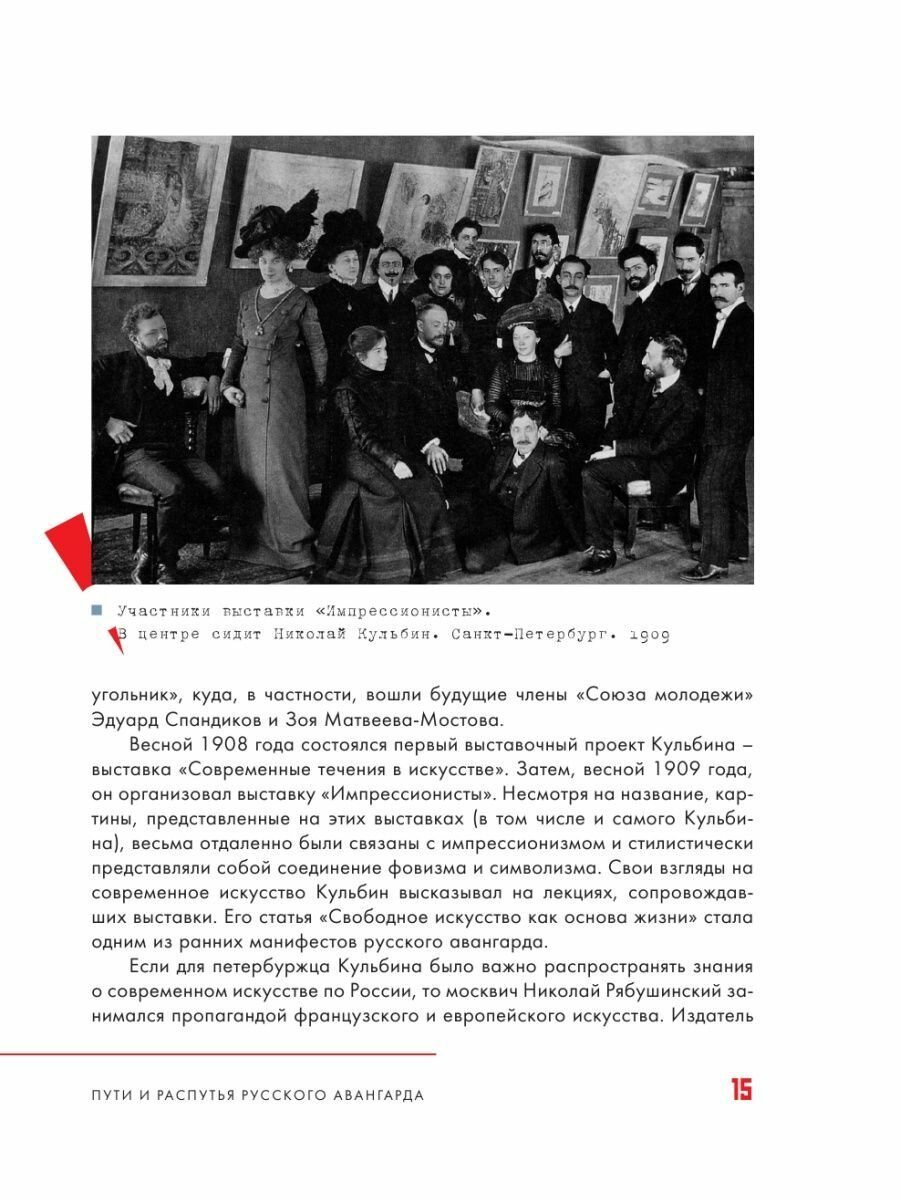 Участники выставки «Импрессионисты».
В центре сидит Николай Кульбин. Санкт-Петербург. 1909

угольник», куда, в частности, вошли будущие члены «Союза молодежи» Эдуард Спандиков и Зоя Матвеева-Мостова.

Весной 1908 года состоялся первый выставочный проект Кульбина – выставка «Современные течения в искусстве». Затем, весной 1909 года, он организовал выставку «Импрессионисты». Несмотря на название, картины, представленные на этих выставках (в том числе и самого Кульбина), весьма отдаленно были связаны с импрессионизмом и стилистически представляли собой соединение фовизма и символизма. Свои взгляды на современное искусство Кульбин высказывал на лекциях, сопровождавших выставки. Его статья «Свободное искусство как основа жизни» стала одним из ранних манифестов русского авангарда.

Если для петербуржца Кульбина было важно распространять знания о современном искусстве по России, то москвич Николай Рябушинский занимался пропагандой французского и европейского искусства. Издатель

ПУТИ И РАСПУТЬЯ РУССКОГО АВАНГАРДА

15